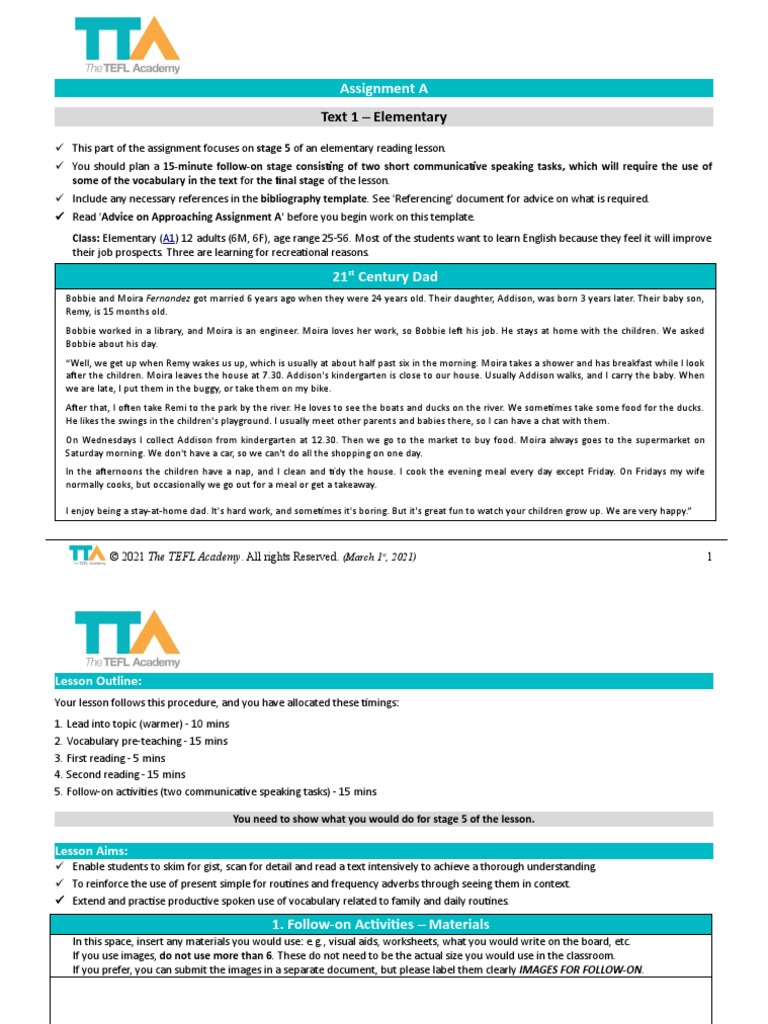 TTA
The TEFL Academy

Assignment A

Text 1 – Elementary

✓ This part of the assignment focuses on stage 5 of an elementary reading lesson.
✓ You should plan a 15-minute follow-on stage consisting of two short communicative speaking tasks, which will require the use of some of the vocabulary in the text for the final stage of the lesson.
✓ Include any necessary references in the bibliography template. See 'Referencing' document for advice on what is required.
✓ Read 'Advice on Approaching Assignment A' before you begin work on this template.

Class: Elementary (A1) 12 adults (6M, 6F), age range 25-56. Most of the students want to learn English because they feel it will improve their job prospects. Three are learning for recreational reasons.

21$^{st}$ Century Dad

Bobbie and Moira Fernandez got married 6 years ago when they were 24 years old. Their daughter, Addison, was born 3 years later. Their baby son, Remy, is 15 months old.

Bobbie worked in a library, and Moira is an engineer. Moira loves her work, so Bobbie left his job. He stays at home with the children. We asked Bobbie about his day.

"Well, we get up when Remy wakes us up, which is usually at about half past six in the morning. Moira takes a shower and has breakfast while I look after the children. Moira leaves the house at 7.30. Addison's kindergarten is close to our house. Usually Addison walks, and I carry the baby. When we are late, I put them in the buggy, or take them on my bike.

After that, I often take Remi to the park by the river. He loves to see the boats and ducks on the river. We sometimes take some food for the ducks. He likes the swings in the children's playground. I usually meet other parents and babies there, so I can have a chat with them.

On Wednesdays I collect Addison from kindergarten at 12.30. Then we go to the market to buy food. Moira always goes to the supermarket on Saturday morning. We don't have a car, so we can't do all the shopping on one day.

In the afternoons the children have a nap, and I clean and tidy the house. I cook the evening meal every day except Friday. On Fridays my wife normally cooks, but occasionally we go out for a meal or get a takeaway.

I enjoy being a stay-at-home dad. It's hard work, and sometimes it's boring. But it's great fun to watch your children grow up. We are very happy."

TTA The TEFL Academy © 2021 The TEFL Academy. All rights Reserved. (March 1$^{st}$, 2021) 1

TTA
The TEFL Academy

Lesson Outline:

Your lesson follows this procedure, and you have allocated these timings:

1. Lead into topic (warmer) - 10 mins
2. Vocabulary pre-teaching - 15 mins
3. First reading - 5 mins
4. Second reading - 15 mins
5. Follow-on activities (two communicative speaking tasks) - 15 mins

You need to show what you would do for stage 5 of the lesson.

Lesson Aims:
✓ Enable students to skim for gist, scan for detail and read a text intensively to achieve a thorough understanding.
✓ To reinforce the use of present simple for routines and frequency adverbs through seeing them in context.
✓ Extend and practise productive spoken use of vocabulary related to family and daily routines.

1. Follow-on Activities – Materials

In this space, insert any materials you would use: e.g., visual aids, worksheets, what you would write on the board, etc.
If you use images, do not use more than 6. These do not need to be the actual size you would use in the classroom.
If you prefer, you can submit the images in a separate document, but please label them clearly IMAGES FOR FOLLOW-ON.